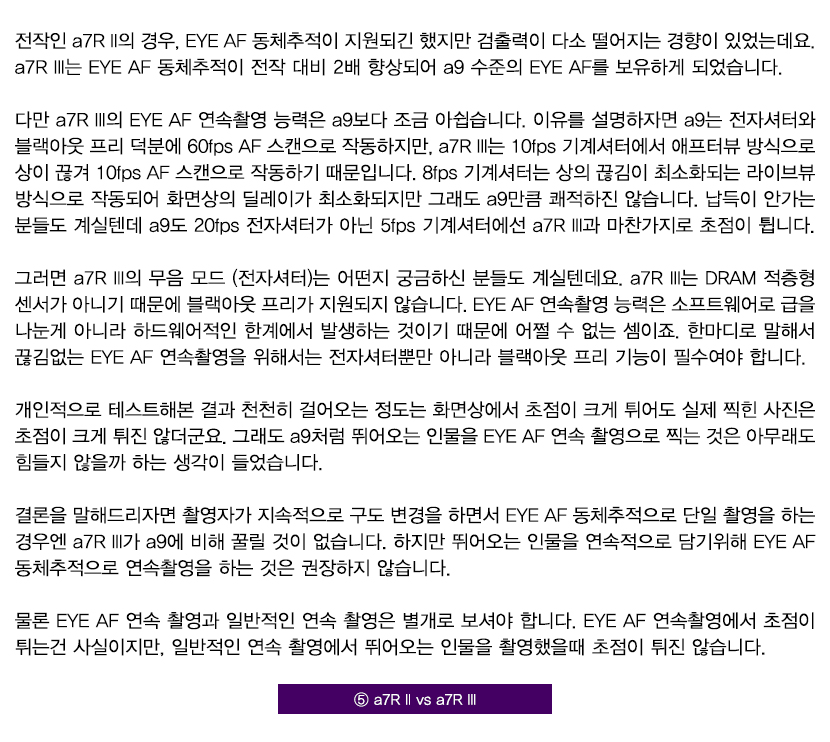 전작인 a7R II의 경우, EYE AF 동체추적이 지원되긴 했지만 검출력이 다소 떨어지는 경향이 있었는데요. a7R III는 EYE AF 동체추적이 전작 대비 2배 향상되어 a9 수준의 EYE AF를 보유하게 되었습니다.

다만 a7R III의 EYE AF 연속촬영 능력은 a9보다 조금 아쉽습니다. 이유를 설명하자면 a9는 전자셔터와 블랙아웃 프리 덕분에 60fps AF 스캔으로 작동하지만, a7R III는 10fps 기계셔터에서 애프터뷰 방식으로 상이 끊겨 10fps AF 스캔으로 작동하기 때문입니다. 8fps 기계셔터는 상의 끊김이 최소화되는 라이브뷰 방식으로 작동되어 화면상의 딜레이가 최소화되지만 그래도 a9만큼 쾌적하진 않습니다. 납득이 안가는 분들도 계실텐데 a9도 20fps 전자셔터가 아닌 5fps 기계셔터에선 a7R III과 마찬가지로 초점이 튑니다.

그러면 a7R III의 무음 모드 (전자셔터)는 어떤지 궁금하신 분들도 계실텐데요. a7R III는 DRAM 적층형 센서가 아니기 때문에 블랙아웃 프리가 지원되지 않습니다. EYE AF 연속촬영 능력은 소프트웨어로 급을 나눈게 아니라 하드웨어적인 한계에서 발생하는 것이기 때문에 어쩔 수 없는 셈이죠. 한마디로 말해서 끊김없는 EYE AF 연속촬영을 위해서는 전자셔터뿐만 아니라 블랙아웃 프리 기능이 필수여야 합니다.

개인적으로 테스트해본 결과 천천히 걸어오는 정도는 화면상에서 초점이 크게 튀어도 실제 찍힌 사진은 초점이 크게 튀진 않더군요. 그래도 a9처럼 뛰어오는 인물을 EYE AF 연속 촬영으로 찍는 것은 아무래도 힘들지 않을까 하는 생각이 들었습니다.

결론을 말해드리자면 촬영자가 지속적으로 구도 변경을 하면서 EYE AF 동체추적으로 단일 촬영을 하는 경우엔 a7R III가 a9에 비해 꿀릴 것이 없습니다. 하지만 뛰어오는 인물을 연속적으로 담기위해 EYE AF 동체추적으로 연속촬영을 하는 것은 권장하지 않습니다.

물론 EYE AF 연속 촬영과 일반적인 연속 촬영은 별개로 보셔야 합니다. EYE AF 연속촬영에서 초점이 튀는건 사실이지만, 일반적인 연속 촬영에서 뛰어오는 인물을 촬영했을때 초점이 튀진 않습니다.

⑤ a7R II vs a7R III